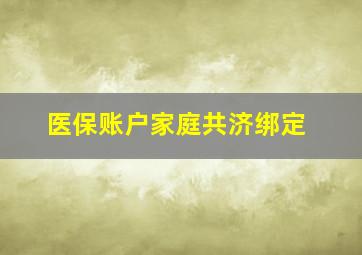 医保账户家庭共济绑定